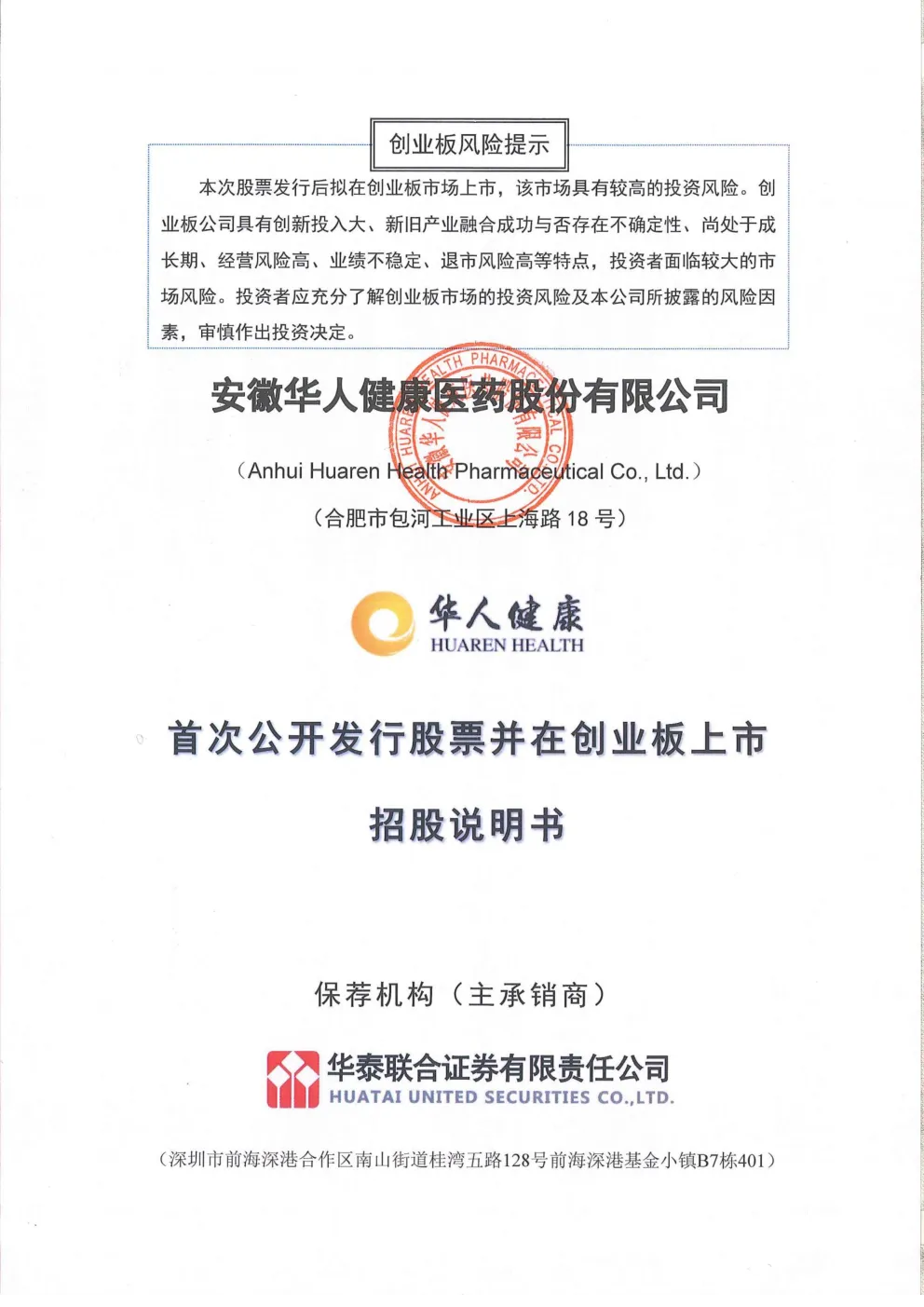 创业板风险提示

本次股票发行后拟在创业板市场上市，该市场具有较高的投资风险。创业板公司具有创新投入大、新旧产业融合成功与否存在不确定性、尚处于成长期、经营风险高、业绩不稳定、退市风险高等特点，投资者面临较大的市场风险。投资者应充分了解创业板市场的投资风险及本公司所披露的风险因素，审慎作出投资决定。

安徽华人健康医药股份有限公司

（Anhui Huaren Health Pharmaceutical Co., Ltd.）

（合肥市包河工业区上海路 18 号）

华人健康
HUAREN HEALTH

首次公开发行股票并在创业板上市

招股说明书

保荐机构（主承销商）

华泰联合证券有限责任公司
HUATAI UNITED SECURITIES CO.,LTD.

（深圳市前海深港合作区南山街道桂湾五路128号前海深港基金小镇B7栋401）